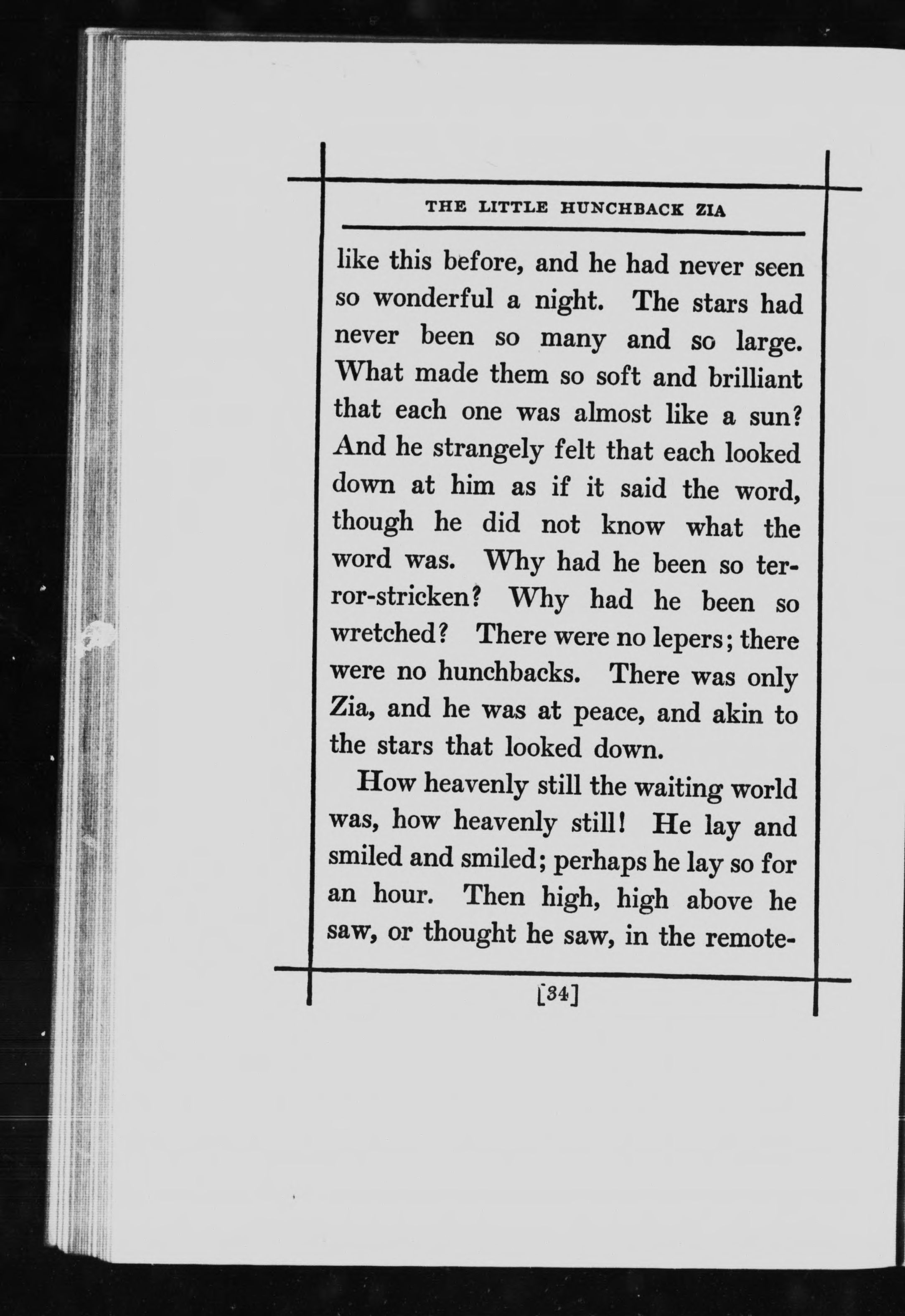 THE LITTLE HUNCHBACK ZIA

like this before, and he had never seen so wonderful a night. The stars had never been so many and so large. What made them so soft and brilliant that each one was almost like a sun? And he strangely felt that each looked down at him as if it said the word, though he did not know what the word was. Why had he been so terror-stricken? Why had he been so wretched? There were no lepers; there were no hunchbacks. There was only Zia, and he was at peace, and akin to the stars that looked down.

How heavenly still the waiting world was, how heavenly still! He lay and smiled and smiled; perhaps he lay so for an hour. Then high, high above he saw, or thought he saw, in the remote-

[34]